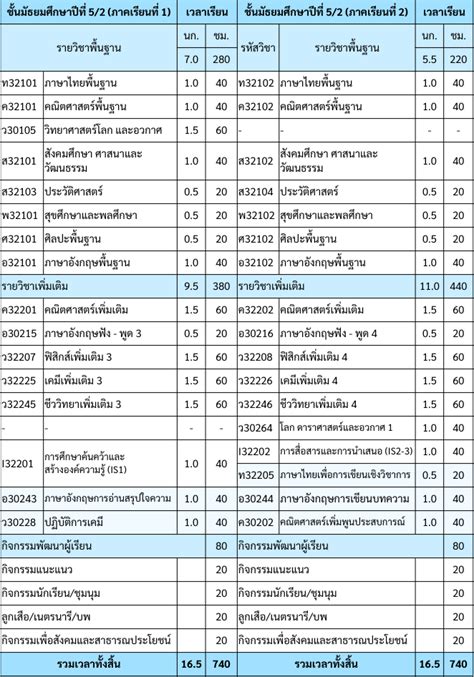 | ชั้นมัธยมศึกษาปีที่ 5/2 (ภาคเรียนที่ 1) | | เวลาเรียน | | ชั้นมัธยมศึกษาปีที่ 5/2 (ภาคเรียนที่ 2) | | เวลาเรียน | |
|---|---|---|---|---|---|---|---|
| รายวิชาพื้นฐาน | | นก. | ชม. | รหัสวิชา | รายวิชาพื้นฐาน | นก. | ชม. |
| | | 7.0 | 280 | | | 5.5 | 220 |
| ท32101 | ภาษาไทยพื้นฐาน | 1.0 | 40 | ท32102 | ภาษาไทยพื้นฐาน | 1.0 | 40 |
| ค32101 | คณิตศาสตร์พื้นฐาน | 1.0 | 40 | ค32102 | คณิตศาสตร์พื้นฐาน | 1.0 | 40 |
| ว30105 | วิทยาศาสตร์โลก และอวกาศ | 1.5 | 60 | - | - | - | - |
| ส32101 | สังคมศึกษา ศาสนาและวัฒนธรรม | 1.0 | 40 | ส32102 | สังคมศึกษา ศาสนาและวัฒนธรรม | 1.0 | 40 |
| ส32103 | ประวัติศาสตร์ | 0.5 | 20 | ส32104 | ประวัติศาสตร์ | 0.5 | 20 |
| พ32101 | สุขศึกษาและพลศึกษา | 0.5 | 20 | พ32102 | สุขศึกษาและพลศึกษา | 0.5 | 20 |
| ศ32101 | ศิลปะพื้นฐาน | 0.5 | 20 | ศ32102 | ศิลปะพื้นฐาน | 0.5 | 20 |
| อ32101 | ภาษาอังกฤษพื้นฐาน | 1.0 | 40 | อ32102 | ภาษาอังกฤษพื้นฐาน | 1.0 | 40 |
| รายวิชาเพิ่มเติม | | 9.5 | 380 | รายวิชาเพิ่มเติม | | 11.0 | 440 |
| ค32201 | คณิตศาสตร์เพิ่มเติม | 1.5 | 60 | ค32202 | คณิตศาสตร์เพิ่มเติม | 1.5 | 60 |
| อ30215 | ภาษาอังกฤษฟัง - พูด 3 | 0.5 | 20 | อ30216 | ภาษาอังกฤษฟัง - พูด 4 | 0.5 | 20 |
| ว32207 | ฟิสิกส์เพิ่มเติม 3 | 1.5 | 60 | ว32208 | ฟิสิกส์เพิ่มเติม 4 | 1.5 | 60 |
| ว32225 | เคมีเพิ่มเติม 3 | 1.5 | 60 | ว32226 | เคมีเพิ่มเติม 4 | 1.5 | 60 |
| ว32245 | ชีววิทยาเพิ่มเติม 3 | 1.5 | 60 | ว32246 | ชีววิทยาเพิ่มเติม 4 | 1.5 | 60 |
| - | - | - | - | ว30264 | โลก ดาราศาสตร์และอวกาศ 1 | 1.0 | 40 |
| I32201 | การศึกษาค้นคว้าและสร้างองค์ความรู้ (IS1) | 1.0 | 40 | I32202 | การสื่อสารและการนำเสนอ (IS2-3) | 1.0 | 40 |
| | | | | ท32205 | ภาษาไทยเพื่อการเขียนเชิงวิชาการ | 0.5 | 20 |
| อ30243 | ภาษาอังกฤษการอ่านสรุปใจความ | 1.0 | 40 | อ30244 | ภาษาอังกฤษการเขียนบทความ | 1.0 | 40 |
| ว30228 | ปฏิบัติการเคมี | 1.0 | 40 | ค30202 | คณิตศาสตร์เพิ่มพูนประสบการณ์ | 1.0 | 40 |
| กิจกรรมพัฒนาผู้เรียน | | | 80 | กิจกรรมพัฒนาผู้เรียน | | | 80 |
| กิจกรรมแนะแนว | | | 20 | กิจกรรมแนะแนว | | | 20 |
| กิจกรรมนักเรียน/ชุมนุม | | | 20 | กิจกรรมนักเรียน/ชุมนุม | | | 20 |
| ลูกเสือ/เนตรนารี/บพ | | | 20 | ลูกเสือ/เนตรนารี/บพ | | | 20 |
| กิจกรรมเพื่อสังคมและสาธารณประโยชน์ | | | 20 | กิจกรรมเพื่อสังคมและสาธารณประโยชน์ | | | 20 |
| รวมเวลาทั้งสิ้น | | 16.5 | 740 | รวมเวลาทั้งสิ้น | | 16.5 | 740 |